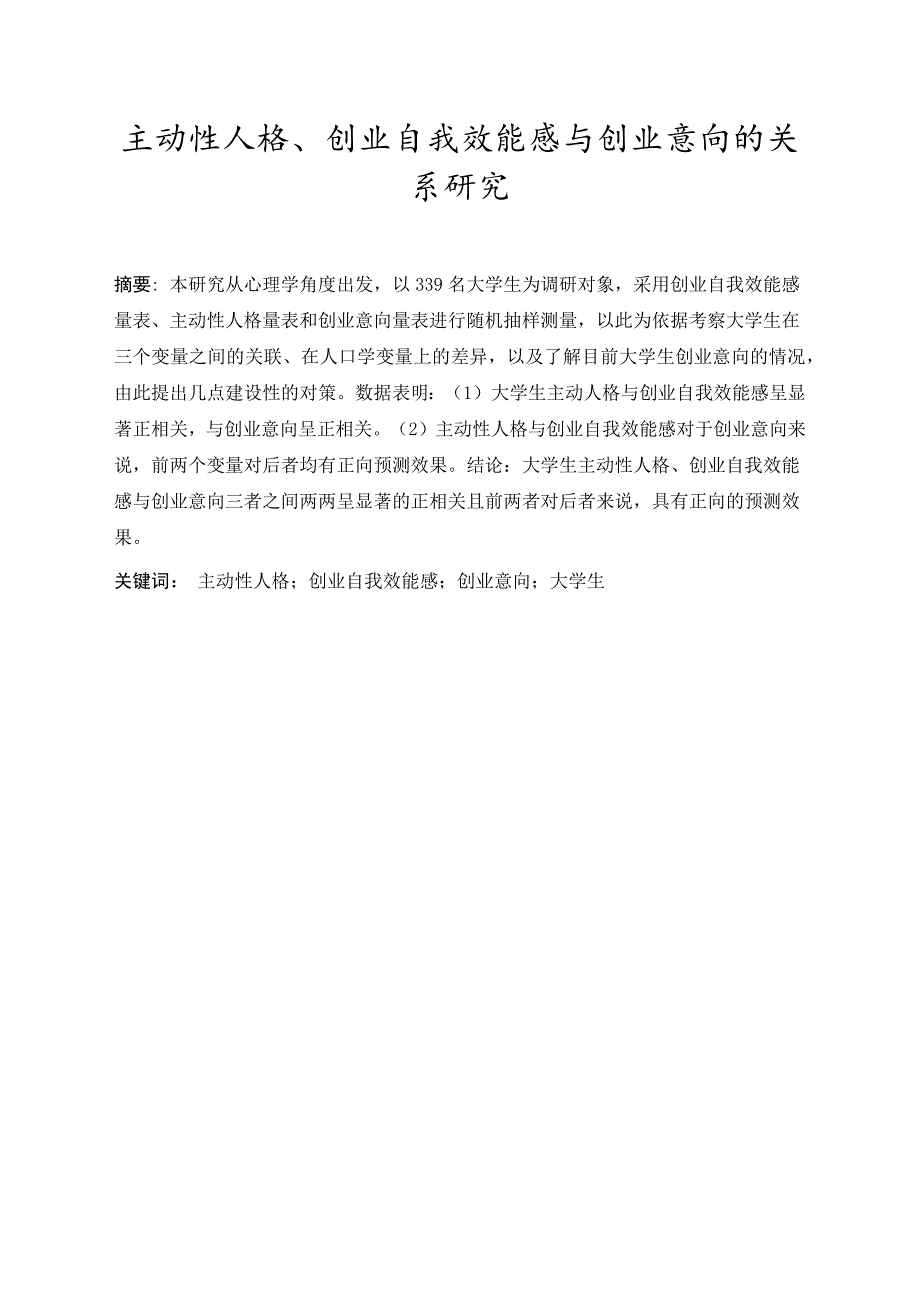 主动性人格、创业自我效能感与创业意向的关系研究

摘要: 本研究从心理学角度出发，以 339 名大学生为调研对象，采用创业自我效能感量表、主动性人格量表和创业意向量表进行随机抽样测量，以此为依据考察大学生在三个变量之间的关联、在人口学变量上的差异，以及了解目前大学生创业意向的情况，由此提出几点建设性的对策。数据表明：（1）大学生主动人格与创业自我效能感呈显著正相关，与创业意向呈正相关。（2）主动性人格与创业自我效能感对于创业意向来说，前两个变量对后者均有正向预测效果。结论：大学生主动性人格、创业自我效能感与创业意向三者之间两两呈显著的正相关且前两者对后者来说，具有正向的预测效果。

关键词： 主动性人格；创业自我效能感；创业意向；大学生